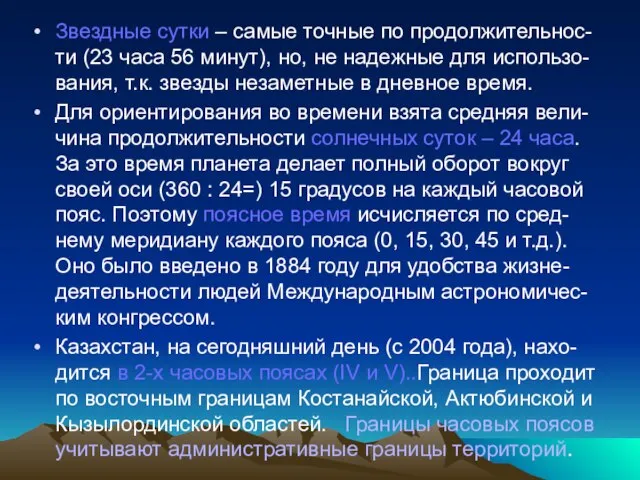 • Звездные сутки – самые точные по продолжительности (23 часа 56 минут), но, не надежные для использования, т.к. звезды незаметные в дневное время.

• Для ориентирования во времени взята средняя величина продолжительности солнечных суток – 24 часа. За это время планета делает полный оборот вокруг своей оси (360 : 24=) 15 градусов на каждый часовой пояс. Поэтому поясное время исчисляется по среднему меридиану каждого пояса (0, 15, 30, 45 и т.д.). Оно было введено в 1884 году для удобства жизнедеятельности людей Международным астрономическим конгрессом.

• Казахстан, на сегодняшний день (с 2004 года), находится в 2-х часовых поясах (IV и V)..Граница проходит по восточным границам Костанайской, Актюбинской и Кызылординской областей. Границы часовых поясов учитывают административные границы территорий.